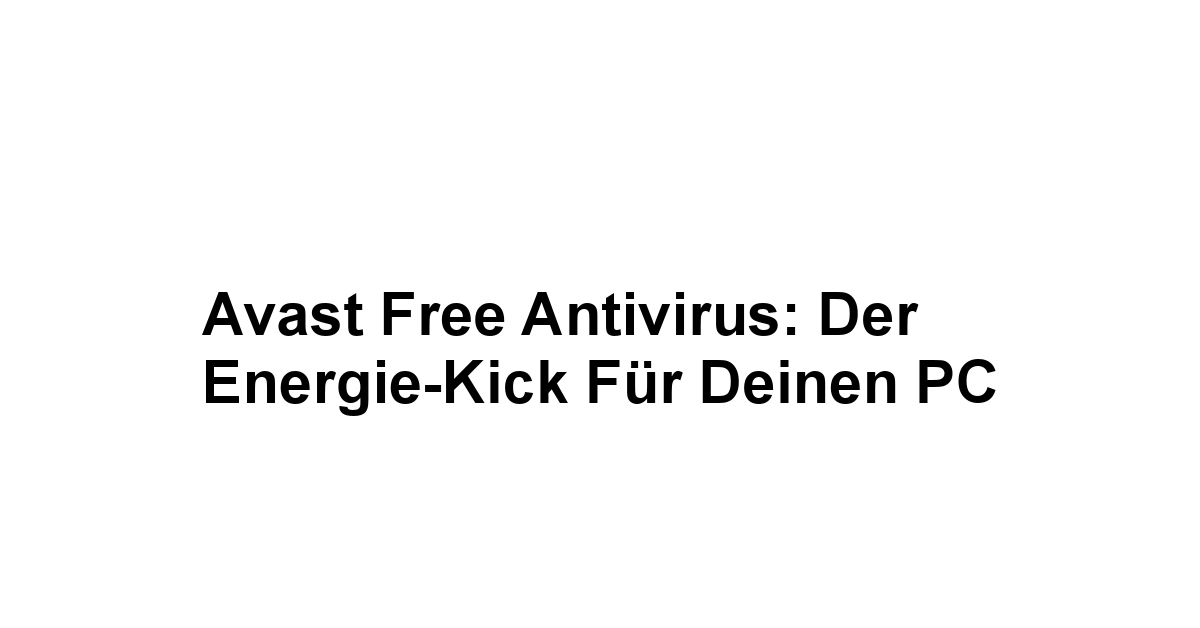 Avast Free Antivirus: Der Energie-Kick Für Deinen PC